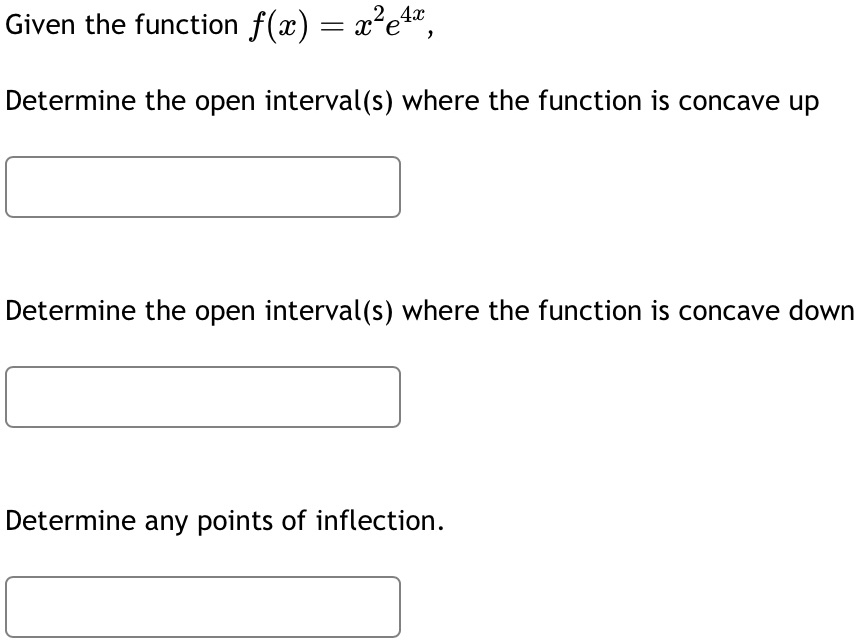 Given the function $f(x) = x^2e^{4x}$,

Determine the open interval(s) where the function is concave up

Determine the open interval(s) where the function is concave down

Determine any points of inflection.